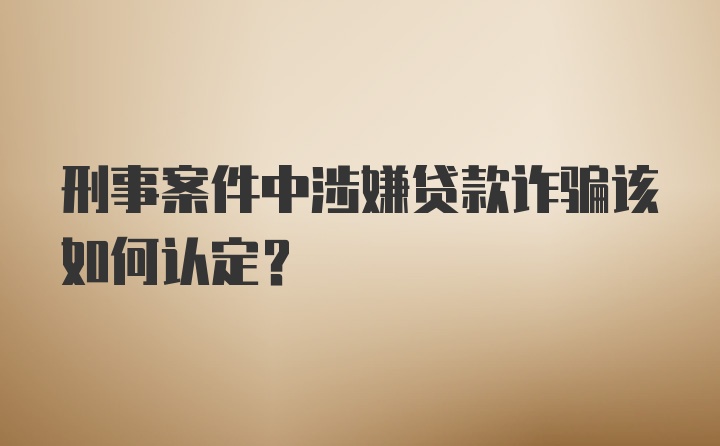 刑事案件中涉嫌贷款诈骗该如何认定？